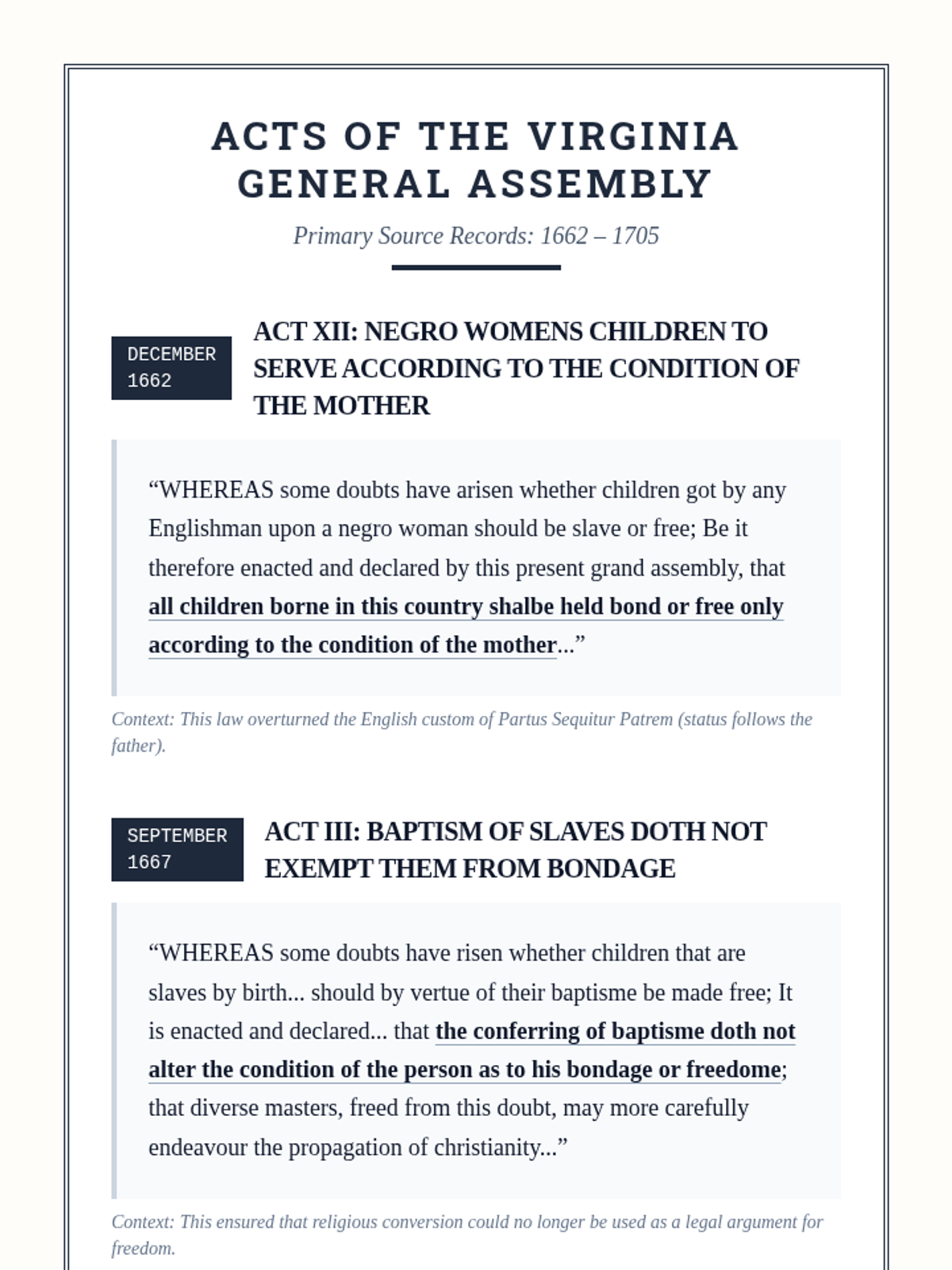 ACTS OF THE VIRGINIA GENERAL ASSEMBLY

Primary Source Records: 1662 – 1705

DECEMBER 1662

ACT XII: NEGRO WOMENS CHILDREN TO SERVE ACCORDING TO THE CONDITION OF THE MOTHER

“WHEREAS some doubts have arisen whether children got by any Englishman upon a negro woman should be slave or free; Be it therefore enacted and declared by this present grand assembly, that all children borne in this country shalbe held bond or free only according to the condition of the mother...”

Context: This law overturned the English custom of Partus Sequitur Patrem (status follows the father).

SEPTEMBER 1667

ACT III: BAPTISM OF SLAVES DOTH NOT EXEMPT THEM FROM BONDAGE

“WHEREAS some doubts have risen whether children that are slaves by birth... should by vertue of their baptisme be made free; It is enacted and declared... that the conferring of baptisme doth not alter the condition of the person as to his bondage or freedome; that diverse masters, freed from this doubt, may more carefully endeavour the propagation of christianity...”

Context: This ensured that religious conversion could no longer be used as a legal argument for freedom.